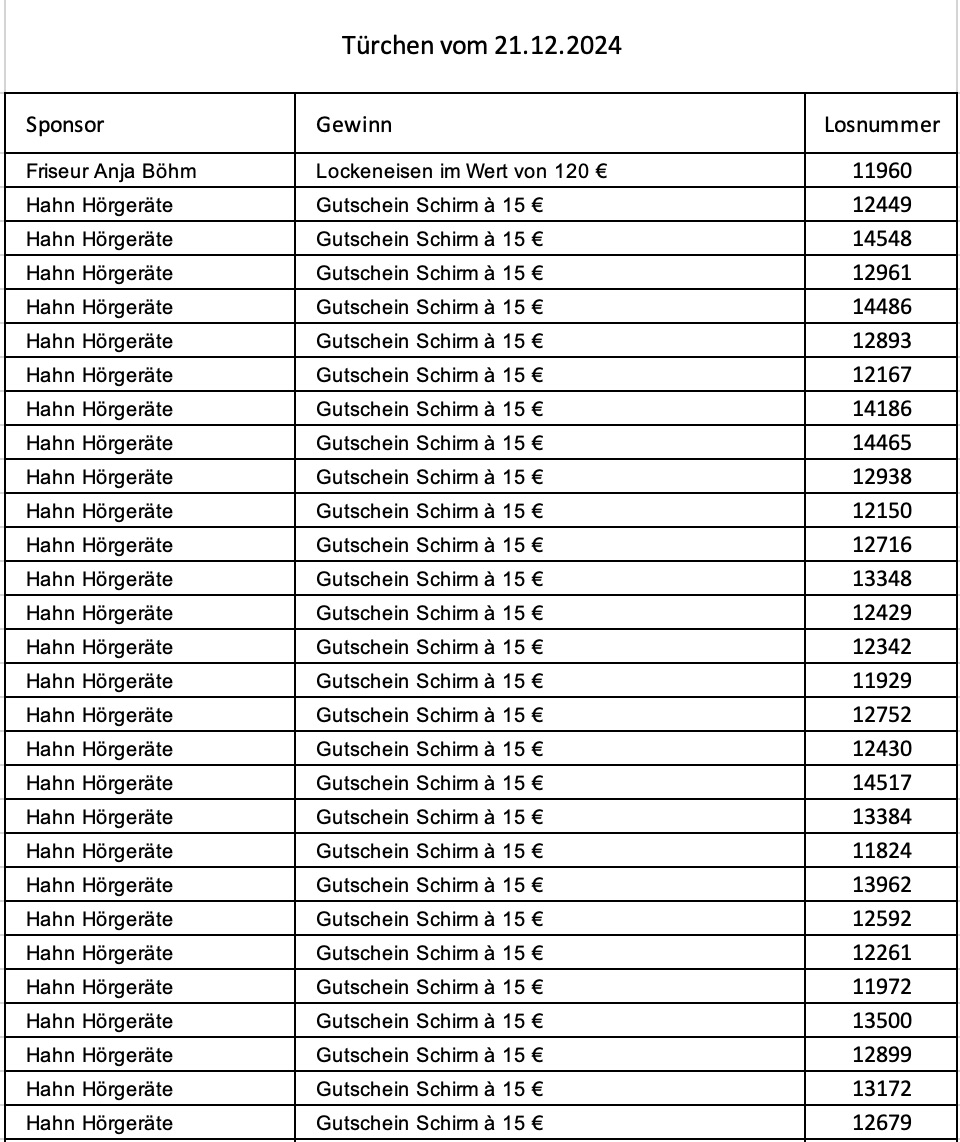 Türchen vom 21.12.2024

| Sponsor | Gewinn | Losnummer |
|---|---|---|
| Friseur Anja Böhm | Lockeneisen im Wert von 120 € | 11960 |
| Hahn Hörgeräte | Gutschein Schirm à 15 € | 12449 |
| Hahn Hörgeräte | Gutschein Schirm à 15 € | 14548 |
| Hahn Hörgeräte | Gutschein Schirm à 15 € | 12961 |
| Hahn Hörgeräte | Gutschein Schirm à 15 € | 14486 |
| Hahn Hörgeräte | Gutschein Schirm à 15 € | 12893 |
| Hahn Hörgeräte | Gutschein Schirm à 15 € | 12167 |
| Hahn Hörgeräte | Gutschein Schirm à 15 € | 14186 |
| Hahn Hörgeräte | Gutschein Schirm à 15 € | 14465 |
| Hahn Hörgeräte | Gutschein Schirm à 15 € | 12938 |
| Hahn Hörgeräte | Gutschein Schirm à 15 € | 12150 |
| Hahn Hörgeräte | Gutschein Schirm à 15 € | 12716 |
| Hahn Hörgeräte | Gutschein Schirm à 15 € | 13348 |
| Hahn Hörgeräte | Gutschein Schirm à 15 € | 12429 |
| Hahn Hörgeräte | Gutschein Schirm à 15 € | 12342 |
| Hahn Hörgeräte | Gutschein Schirm à 15 € | 11929 |
| Hahn Hörgeräte | Gutschein Schirm à 15 € | 12752 |
| Hahn Hörgeräte | Gutschein Schirm à 15 € | 12430 |
| Hahn Hörgeräte | Gutschein Schirm à 15 € | 14517 |
| Hahn Hörgeräte | Gutschein Schirm à 15 € | 13384 |
| Hahn Hörgeräte | Gutschein Schirm à 15 € | 11824 |
| Hahn Hörgeräte | Gutschein Schirm à 15 € | 13962 |
| Hahn Hörgeräte | Gutschein Schirm à 15 € | 12592 |
| Hahn Hörgeräte | Gutschein Schirm à 15 € | 12261 |
| Hahn Hörgeräte | Gutschein Schirm à 15 € | 11972 |
| Hahn Hörgeräte | Gutschein Schirm à 15 € | 13500 |
| Hahn Hörgeräte | Gutschein Schirm à 15 € | 12899 |
| Hahn Hörgeräte | Gutschein Schirm à 15 € | 13172 |
| Hahn Hörgeräte | Gutschein Schirm à 15 € | 12679 |